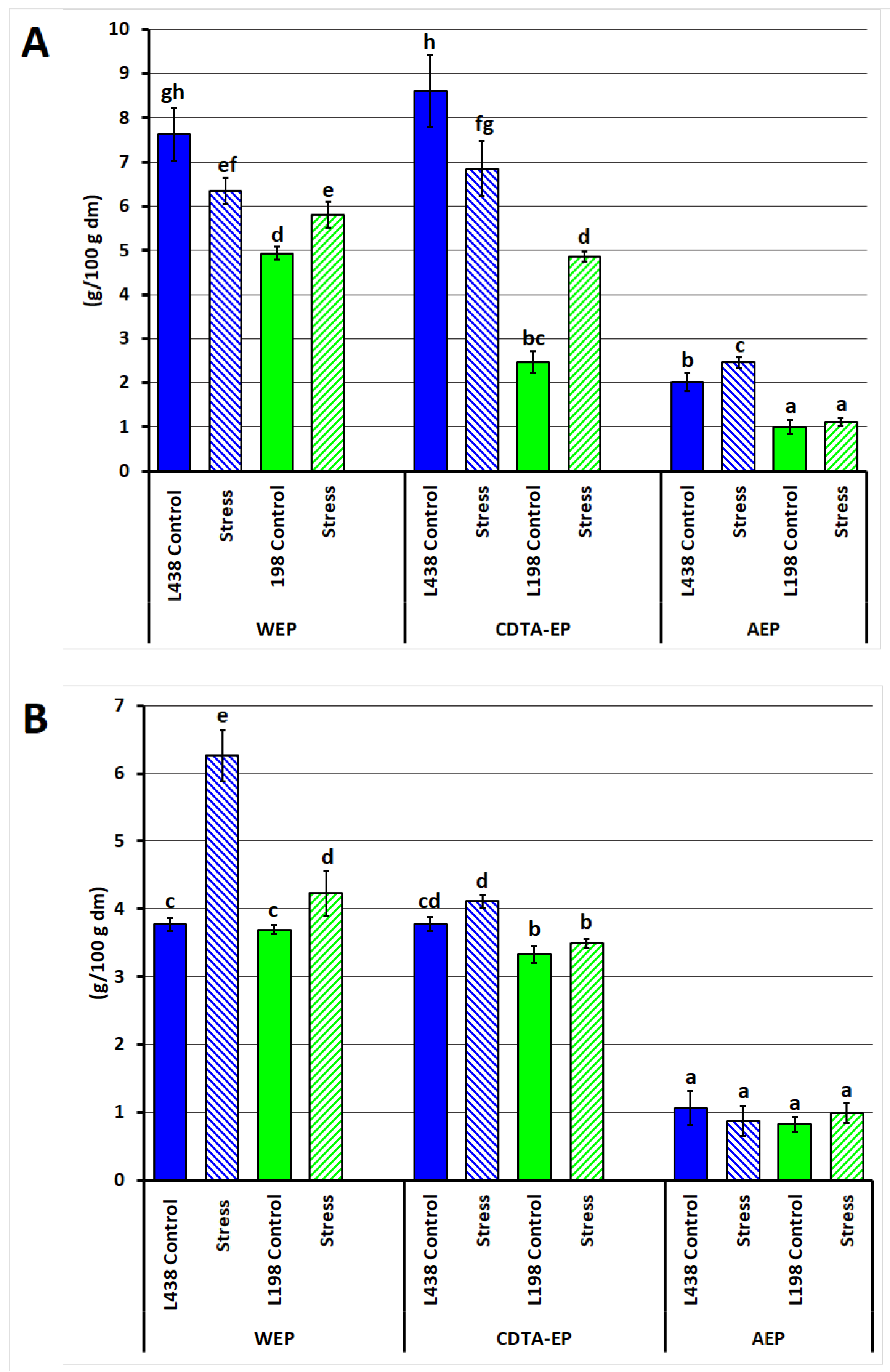 A

10
9
8
7
6
5
4
3
2
1
0

(g/100 g dm)

gh
ef
d
e
h
fg
bc
d
b
c
a
a

L438 Control
Stress
198 Control
Stress
L438 Control
Stress
L198 Control
Stress
L438 Control
Stress
L198 Control
Stress

WEP
CDTA-EP
AEP

B

7
6
5
4
3
2
1
0

(g/100 g dm)

c
e
c
d
cd
d
b
b
a
a
a
a

L438 Control
Stress
L198 Control
Stress
L438 Control
Stress
L198 Control
Stress
L438 Control
Stress
L198 Control
Stress

WEP
CDTA-EP
AEP